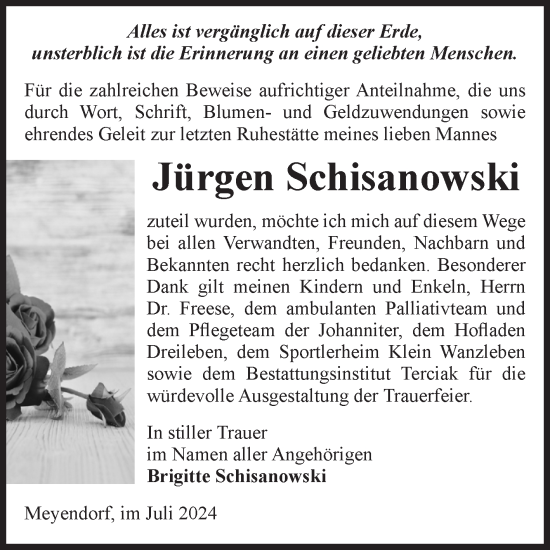 Alles ist vergänglich auf dieser Erde,
unsterblich ist die Erinnerung an einen geliebten Menschen.

Für die zahlreichen Beweise aufrichtiger Anteilnahme, die uns durch Wort, Schrift, Blumen- und Geldzuwendungen sowie ehrendes Geleit zur letzten Ruhestätte meines lieben Mannes

Jürgen Schisanowski

zuteil wurden, möchte ich mich auf diesem Wege bei allen Verwandten, Freunden, Nachbarn und Bekannten recht herzlich bedanken. Besonderer Dank gilt meinen Kindern und Enkeln, Herrn Dr. Freese, dem ambulanten Palliativteam und dem Pflegeteam der Johanniter, dem Hofladen Dreileben, dem Sportlerheim Klein Wanzleben sowie dem Bestattungsinstitut Terciak für die würdevolle Ausgestaltung der Trauerfeier.

In stiller Trauer
im Namen aller Angehörigen
Brigitte Schisanowski

Meyendorf, im Juli 2024